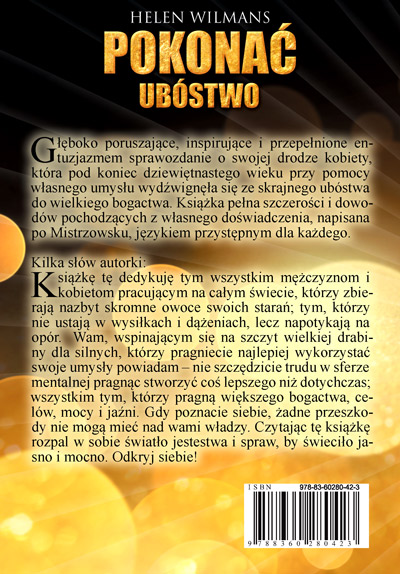 HELEN WILMANS
POKONAĆ
UBÓSTWO

Głęboko poruszające, inspirujące i przepełnione entuzjazmem sprawozdanie o swojej drodze kobiety, która pod koniec dziewiętnastego wieku przy pomocy własnego umysłu wydźwignęła się ze skrajnego ubóstwa do wielkiego bogactwa. Książka pełna szczerości i dowodów pochodzących z własnego doświadczenia, napisana po Mistrzowsku, językiem przystępnym dla każdego.

Kilka słów autorki:
Książkę tę dedykuję tym wszystkim mężczyznom i kobietom pracującym na całym świecie, którzy zbierają nazbyt skromne owoce swoich starań; tym, którzy nie ustają w wysiłkach i dążeniach, lecz napotykają na opór. Wam, wspinającym się na szczyt wielkiej drabiny dla silnych, którzy pragniecie najlepiej wykorzystać swoje umysły powiadam – nie szczędzicie trudu w sferze mentalnej pragnąc stworzyć coś lepszego niż dotychczas; wszystkim tym, którzy pragną większego bogactwa, celów, mocy i jaźni. Gdy poznacie siebie, żadne przeszkody nie mogą mieć nad wami władzy. Czytając tę książkę rozpal w sobie światło jestestwa i spraw, by świeciło jasno i mocno. Odkryj siebie!

ISBN 978-83-60280-42-3
9 788360 280423